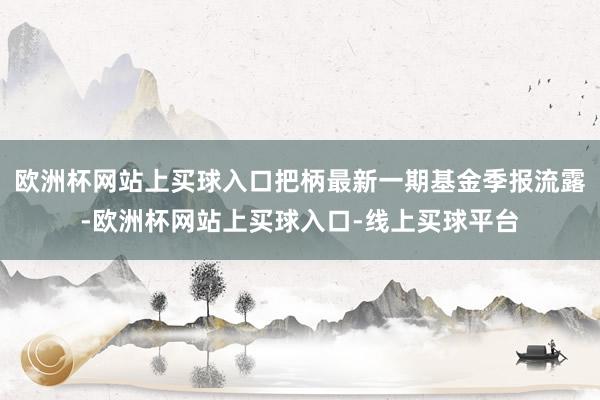 欧洲杯网站上买球入口把柄最新一期基金季报流露-欧洲杯网站上买球入口-线上买球平台